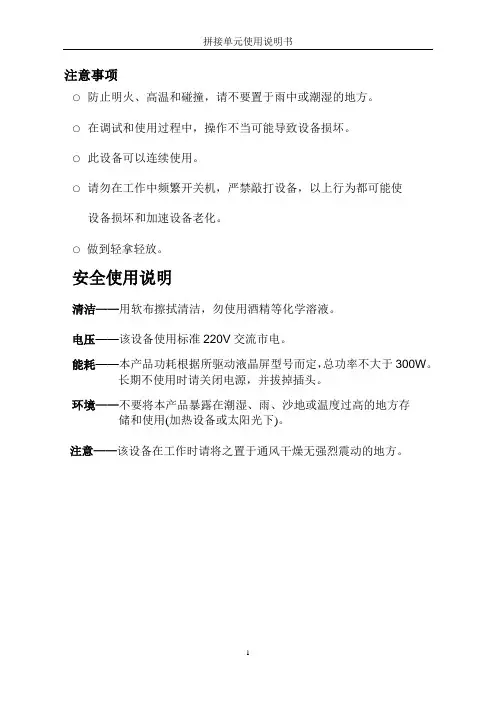 拼接单元使用说明书

注意事项

○ 防止明火、高温和碰撞，请不要置于雨中或潮湿的地方。

○ 在调试和使用过程中，操作不当可能导致设备损坏。

○ 此设备可以连续使用。

○ 请勿在工作中频繁开关机，严禁敲打设备，以上行为都可能使设备损坏和加速设备老化。

○ 做到轻拿轻放。

安全使用说明

清洁——用软布擦拭清洁，勿使用酒精等化学溶液。

电压——该设备使用标准 220V 交流市电。

能耗——本产品功耗根据所驱动液晶屏型号而定，总功率不大于 300W。长期不使用时请关闭电源，并拔掉插头。

环境——不要将本产品暴露在潮湿、雨、沙地或温度过高的地方存储和使用(加热设备或太阳光下)。

注意——该设备在工作时请将之置于通风干燥无强烈震动的地方。

1